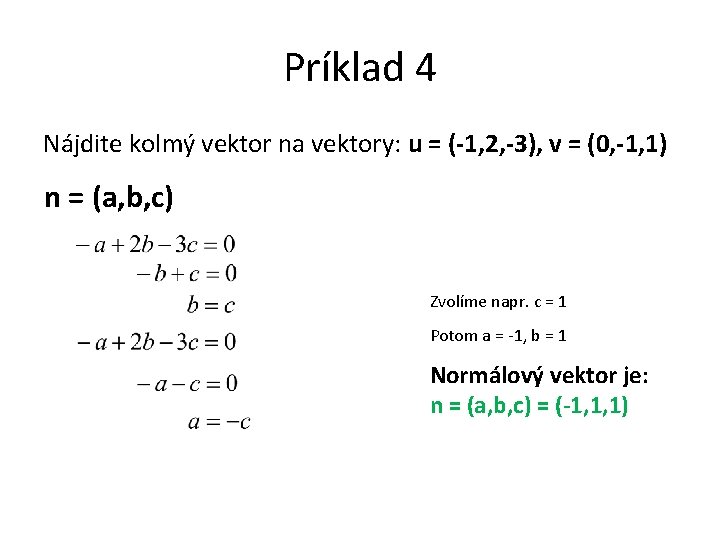 Príklad 4

Nájdite kolmý vektor na vektory: u = (-1,2,-3), v = (0,-1,1)

n = (a,b,c)

$-a+2b-3c=0$
$-b+c=0$
$b=c$
$-a+2b-3c=0$
$-a-c=0$
$a=-c$

Zvolíme napr. c = 1

Potom a = -1, b = 1

Normálový vektor je:
n = (a,b,c) = (-1,1,1)